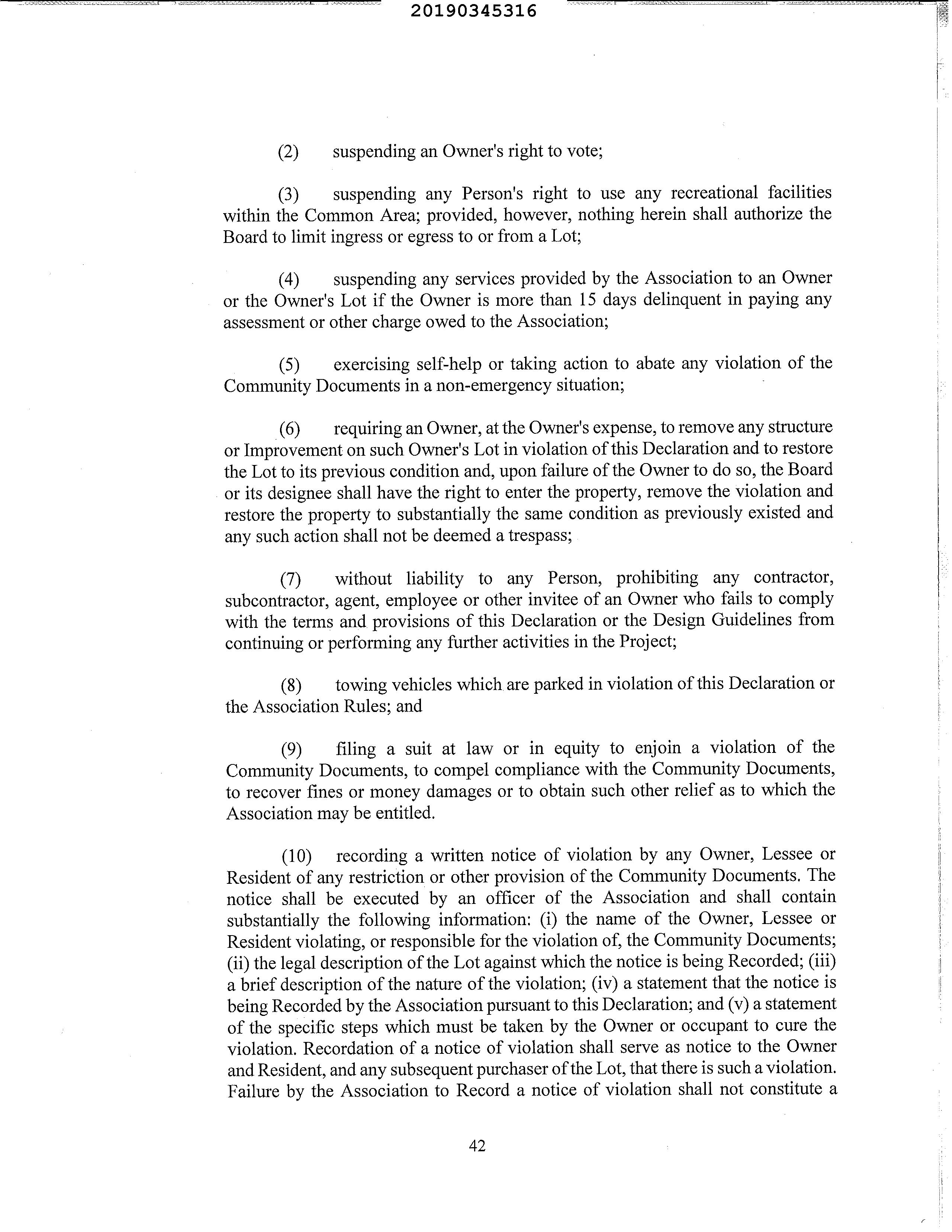 20190345316

(2) suspending an Owner's right to vote;

(3) suspending any Person's right to use any recreational facilities within the Common Area; provided, however, nothing herein shall authorize the Board to limit ingress or egress to or from a Lot;

(4) suspending any services provided by the Association to an Owner or the Owner's Lot if the Owner is more than 15 days delinquent in paying any assessment or other charge owed to the Association;

(5) exercising self-help or taking action to abate any violation of the Community Documents in a non-emergency situation;

(6) requiring an Owner, at the Owner's expense, to remove any structure or Improvement on such Owner's Lot in violation of this Declaration and to restore the Lot to its previous condition and, upon failure of the Owner to do so, the Board or its designee shall have the right to enter the property, remove the violation and restore the property to substantially the same condition as previously existed and any such action shall not be deemed a trespass;

(7) without liability to any Person, prohibiting any contractor, subcontractor, agent, employee or other invitee of an Owner who fails to comply with the terms and provisions of this Declaration or the Design Guidelines from continuing or performing any further activities in the Project;

(8) towing vehicles which are parked in violation of this Declaration or the Association Rules; and

(9) filing a suit at law or in equity to enjoin a violation of the Community Documents, to compel compliance with the Community Documents, to recover fines or money damages or to obtain such other relief as to which the Association may be entitled.

(10) recording a written notice of violation by any Owner, Lessee or Resident of any restriction or other provision of the Community Documents. The notice shall be executed by an officer of the Association and shall contain substantially the following information: (i) the name of the Owner, Lessee or Resident violating, or responsible for the violation of, the Community Documents; (ii) the legal description of the Lot against which the notice is being Recorded; (iii) a brief description of the nature of the violation; (iv) a statement that the notice is being Recorded by the Association pursuant to this Declaration; and (v) a statement of the specific steps which must be taken by the Owner or occupant to cure the violation. Recordation of a notice of violation shall serve as notice to the Owner and Resident, and any subsequent purchaser of the Lot, that there is such a violation. Failure by the Association to Record a notice of violation shall not constitute a

42